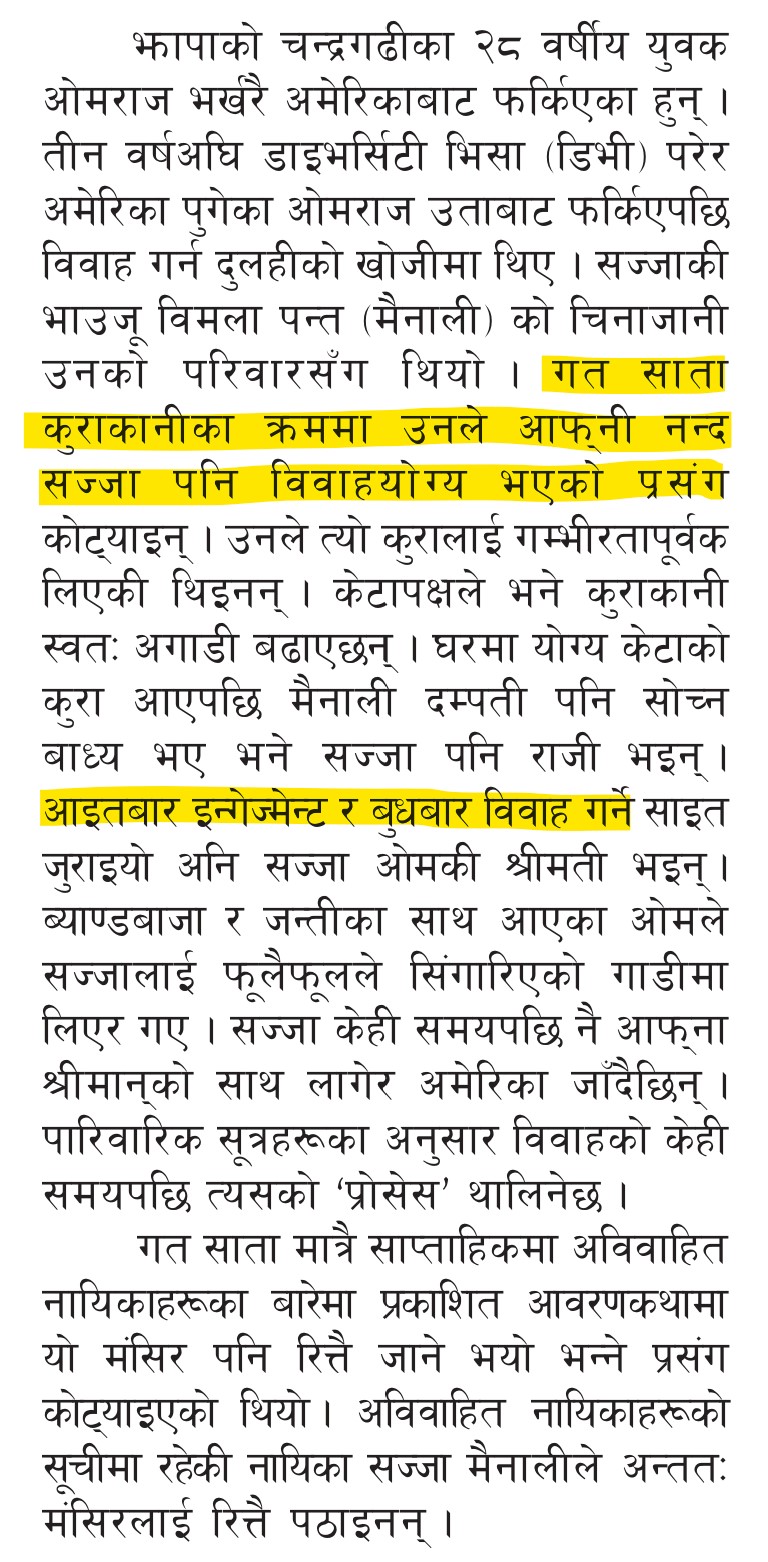 झापाको चन्द्रगढीका २८ वर्षीय युवक ओमराज भर्खरै अमेरिकाबाट फर्किएका हुन् । तीन वर्षअघि डाइभर्सिटी भिसा (डिभी) परेर अमेरिका पुगेका ओमराज उताबाट फर्किएपछि विवाह गर्न दुलहीको खोजीमा थिए । सज्जाकी भाउजू विमला पन्त (मैनाली) को चिनाजानी उनको परिवारसँग थियो । गत साता कुराकानीका क्रममा उनले आफ्नी नन्द सज्जा पनि विवाहयोग्य भएको प्रसंग कोट्याइन् । उनले त्यो कुरालाई गम्भीरतापूर्वक लिएकी थिइनन् । केटापक्षले भने कुराकानी स्वतः अगाडी बढाएछन् । घरमा योग्य केटाको कुरा आएपछि मैनाली दम्पती पनि सोच्न बाध्य भए भने सज्जा पनि राजी भइन् । आइतबार इन्गेज्मेन्ट र बुधबार विवाह गर्ने साइत जुराइयो अनि सज्जा ओमकी श्रीमती भइन् । ब्याण्डबाजा र जन्तीका साथ आएका ओमले सज्जालाई फूलैफूलले सिंगारिएको गाडीमा लिएर गए । सज्जा केही समयपछि नै आफ्ना श्रीमान्को साथ लागेर अमेरिका जाँदैछिन् । पारिवारिक सूत्रहरूका अनुसार विवाहको केही समयपछि त्यसको 'प्रोसेस' थालिनेछ ।

गत साता मात्रै साप्ताहिकमा अविवाहित नायिकाहरूका बारेमा प्रकाशित आवरणकथामा यो मंसिर पनि रित्तै जाने भयो भन्ने प्रसंग कोट्याइएको थियो । अविवाहित नायिकाहरूको सूचीमा रहेकी नायिका सज्जा मैनालीले अन्ततः मंसिरलाई रित्तै पठाइनन् ।